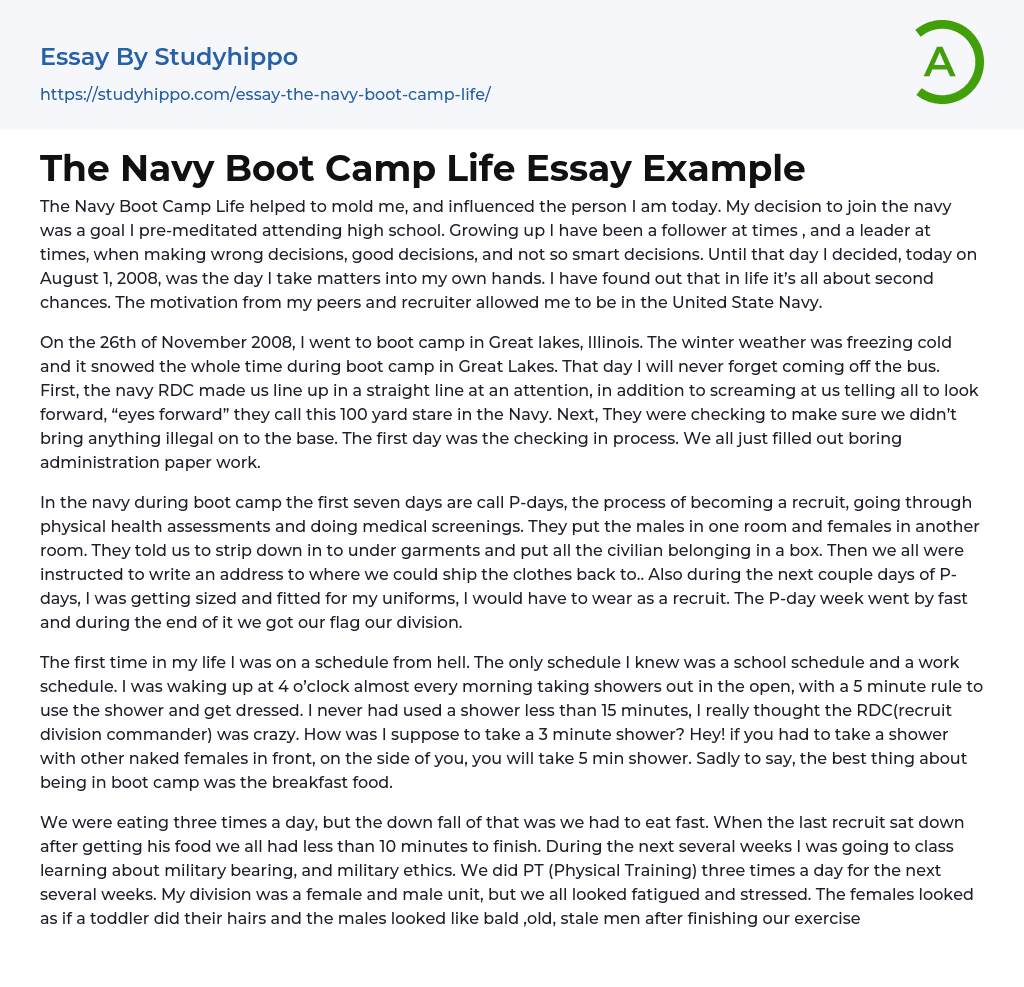 Essay By Studyhippo

https://studyhippo.com/essay-the-navy-boot-camp-life/

A

The Navy Boot Camp Life Essay Example

The Navy Boot Camp Life helped to mold me, and influenced the person I am today. My decision to join the navy was a goal I pre-meditated attending high school. Growing up I have been a follower at times , and a leader at times, when making wrong decisions, good decisions, and not so smart decisions. Until that day I decided, today on August 1, 2008, was the day I take matters into my own hands. I have found out that in life it's all about second chances. The motivation from my peers and recruiter allowed me to be in the United State Navy.

On the 26th of November 2008, I went to boot camp in Great lakes, Illinois. The winter weather was freezing cold and it snowed the whole time during boot camp in Great Lakes. That day I will never forget coming off the bus. First, the navy RDC made us line up in a straight line at an attention, in addition to screaming at us telling all to look forward, "eyes forward" they call this 100 yard stare in the Navy. Next, They were checking to make sure we didn't bring anything illegal on to the base. The first day was the checking in process. We all just filled out boring administration paper work.

In the navy during boot camp the first seven days are call P-days, the process of becoming a recruit, going through physical health assessments and doing medical screenings. They put the males in one room and females in another room. They told us to strip down in to under garments and put all the civilian belonging in a box. Then we all were instructed to write an address to where we could ship the clothes back to.. Also during the next couple days of P-days, I was getting sized and fitted for my uniforms, I would have to wear as a recruit. The P-day week went by fast and during the end of it we got our flag our division.

The first time in my life I was on a schedule from hell. The only schedule I knew was a school schedule and a work schedule. I was waking up at 4 o'clock almost every morning taking showers out in the open, with a 5 minute rule to use the shower and get dressed. I never had used a shower less than 15 minutes, I really thought the RDC(recruit division commander) was crazy. How was I suppose to take a 3 minute shower? Hey! if you had to take a shower with other naked females in front, on the side of you, you will take 5 min shower. Sadly to say, the best thing about being in boot camp was the breakfast food.

We were eating three times a day, but the down fall of that was we had to eat fast. When the last recruit sat down after getting his food we all had less than 10 minutes to finish. During the next several weeks I was going to class learning about military bearing, and military ethics. We did PT (Physical Training) three times a day for the next several weeks. My division was a female and male unit, but we all looked fatigued and stressed. The females looked as if a toddler did their hairs and the males looked like bald ,old, stale men after finishing our exercise